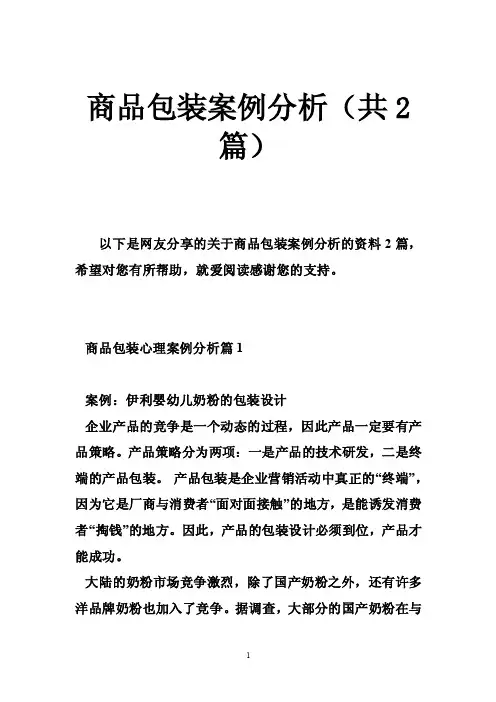 商品包装案例分析（共2篇）

以下是网友分享的关于商品包装案例分析的资料2篇，希望对您有所帮助，就爱阅读感谢您的支持。

商品包装心理案例分析篇1

案例：伊利婴幼儿奶粉的包装设计

企业产品的竞争是一个动态的过程，因此产品一定要有产品策略。产品策略分为两项：一是产品的技术研发，二是终端的产品包装。 产品包装是企业营销活动中真正的“终端”，因为它是厂商与消费者“面对面接触”的地方，是能诱发消费者“掏钱”的地方。因此，产品的包装设计必须到位，产品才能成功。

大陆的奶粉市场竞争激烈，除了国产奶粉之外，还有许多洋品牌奶粉也加入了竞争。据调查，大部分的国产奶粉在与

1